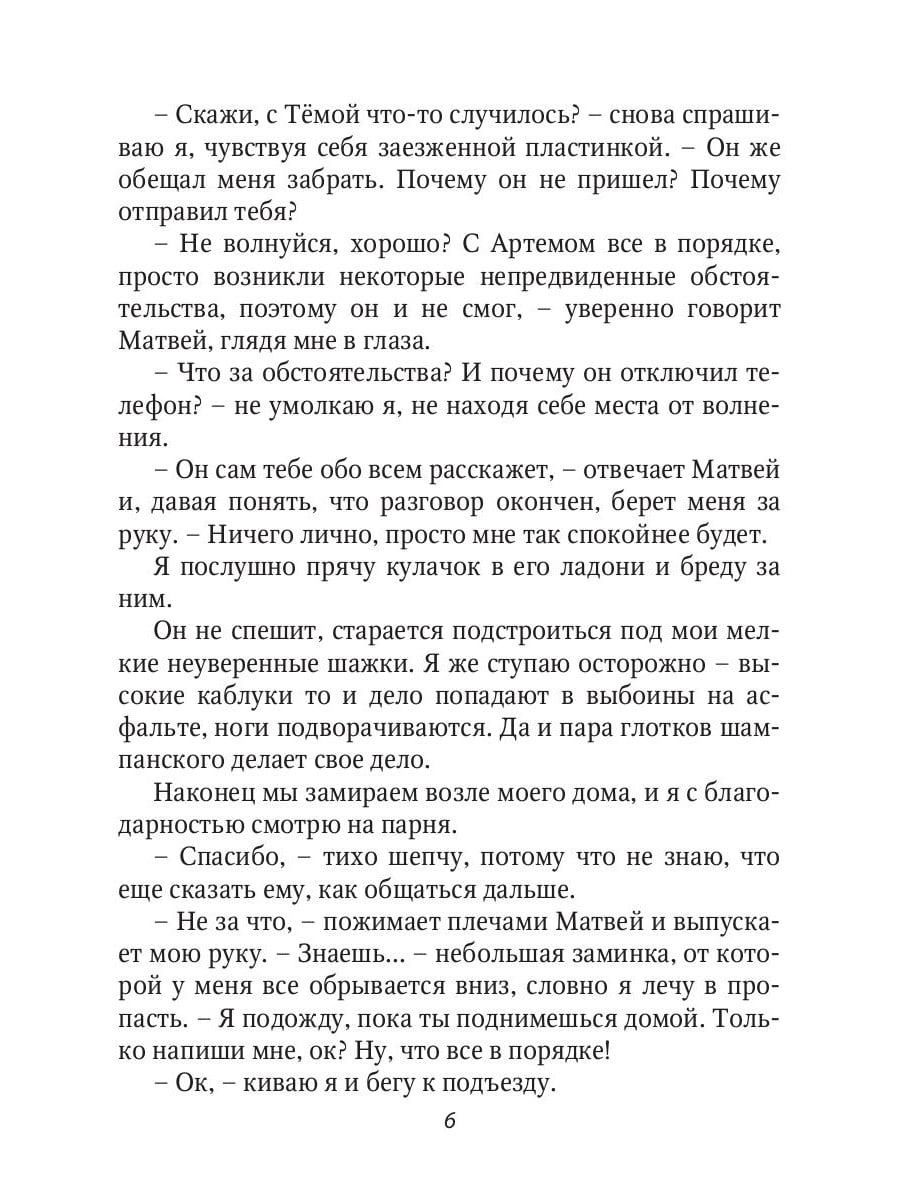 – Скажи, с Тёмой что-то случилось? – снова спрашиваю я, чувствуя себя заезженной пластинкой. – Он же обещал меня забрать. Почему он не пришел? Почему отправил тебя?

– Не волнуйся, хорошо? С Артемом все в порядке, просто возникли некоторые непредвиденные обстоятельства, поэтому он и не смог, – уверенно говорит Матвей, глядя мне в глаза.

– Что за обстоятельства? И почему он отключил телефон? – не умолкаю я, не находя себе места от волнения.

– Он сам тебе обо всем расскажет, – отвечает Матвей и, давая понять, что разговор окончен, берет меня за руку. – Ничего лично, просто мне так спокойнее будет.

Я послушно прячу кулачок в его ладони и бреду за ним.

Он не спешит, старается подстроиться под мои мелкие неуверенные шажки. Я же ступаю осторожно – высокие каблуки то и дело попадают в выбоины на асфальте, ноги подворачиваются. Да и пара глотков шампанского делает свое дело.

Наконец мы замираем возле моего дома, и я с благодарностью смотрю на парня.

– Спасибо, – тихо шепчу, потому что не знаю, что еще сказать ему, как общаться дальше.

– Не за что, – пожимает плечами Матвей и выпускает мою руку. – Знаешь... – небольшая заминка, от которой у меня все обрывается вниз, словно я лечу в пропасть. – Я подожду, пока ты поднимешься домой. Только напиши мне, ок? Ну, что все в порядке!

– Ок, – киваю я и бегу к подъезду.

6